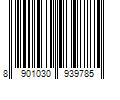 8 901030 939785